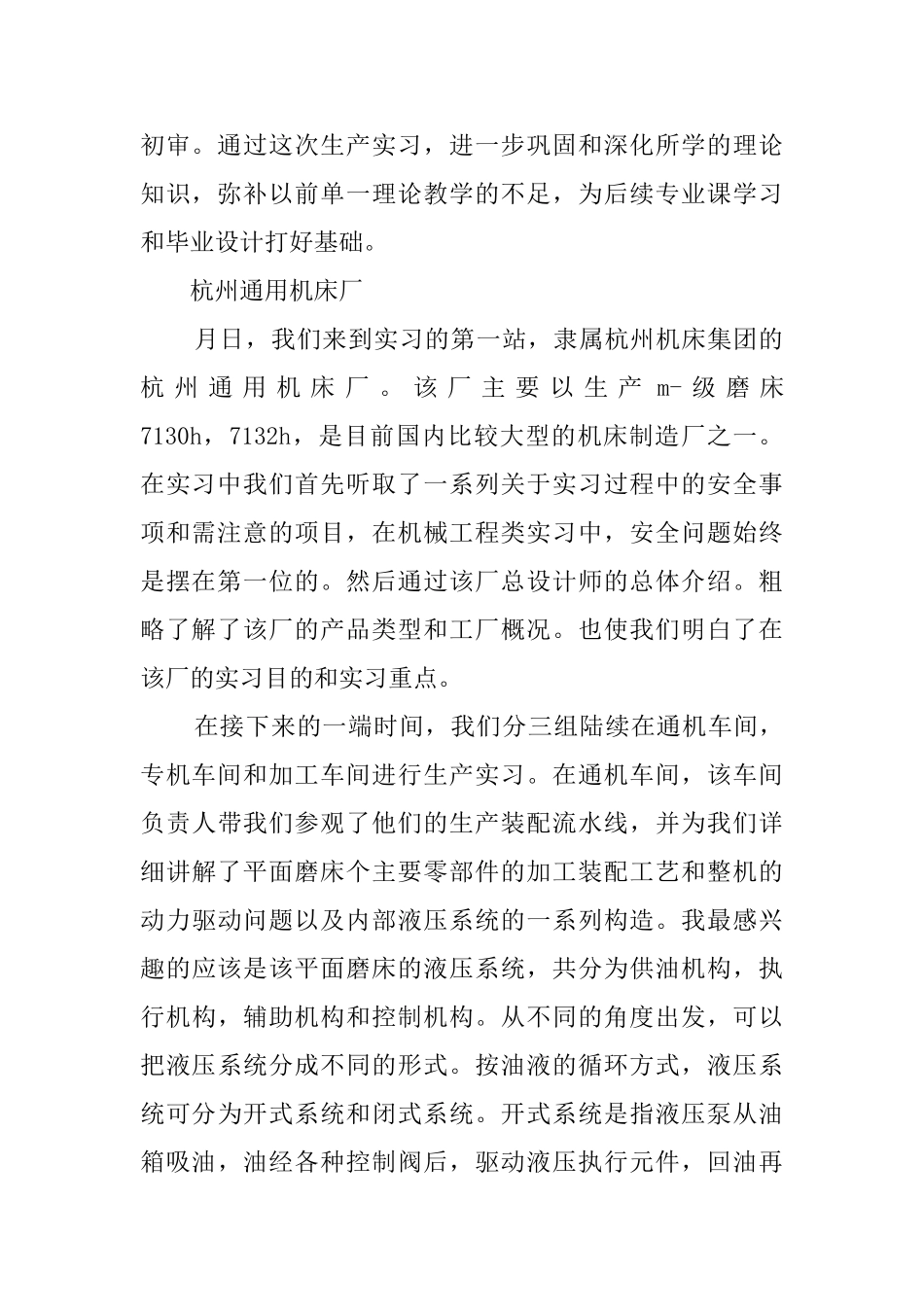 初审。通过这次生产实习，进一步巩固和深化所学的理论知识，弥补以前单一理论教学的不足，为后续专业课学习和毕业设计打好基础。

杭州通用机床厂

月日，我们来到实习的第一站，隶属杭州机床集团的杭州通用机床厂。该厂主要以生产m-级磨床7130h，7132h，是目前国内比较大型的机床制造厂之一。在实习中我们首先听取了一系列关于实习过程中的安全事项和需注意的项目，在机械工程类实习中，安全问题始终是摆在第一位的。然后通过该厂总设计师的总体介绍。粗略了解了该厂的产品类型和工厂概况。也使我们明白了在该厂的实习目的和实习重点。

在接下来的一端时间，我们分三组陆续在通机车间，专机车间和加工车间进行生产实习。在通机车间，该车间负责人带我们参观了他们的生产装配流水线，并为我们详细讲解了平面磨床个主要零部件的加工装配工艺和整机的动力驱动问题以及内部液压系统的一系列构造。我最感兴趣的应该是该平面磨床的液压系统，共分为供油机构，执行机构，辅助机构和控制机构。从不同的角度出发，可以把液压系统分成不同的形式。按油液的循环方式，液压系统可分为开式系统和闭式系统。开式系统是指液压泵从油箱吸油，油经各种控制阀后，驱动液压执行元件，回油再